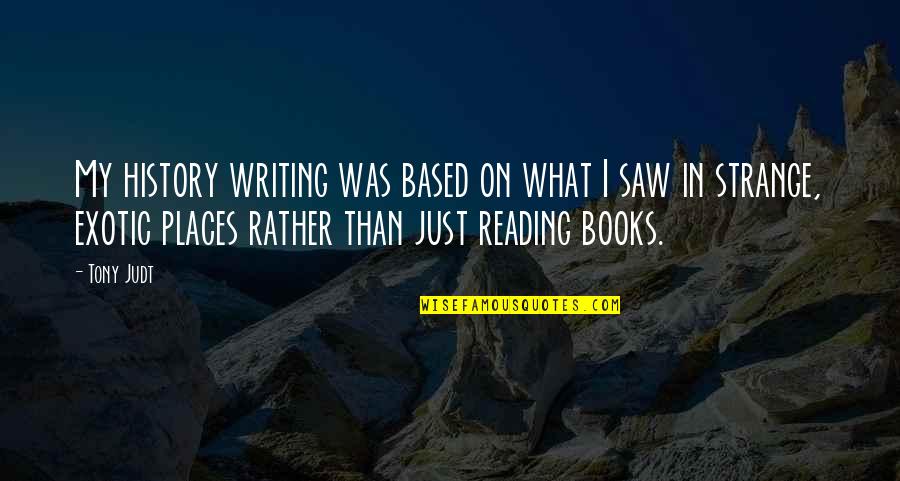 My history writing was based on what I saw in strange, exotic places rather than just reading books.

- Tony Judt

WISEFAMOUSQUOTES.COM